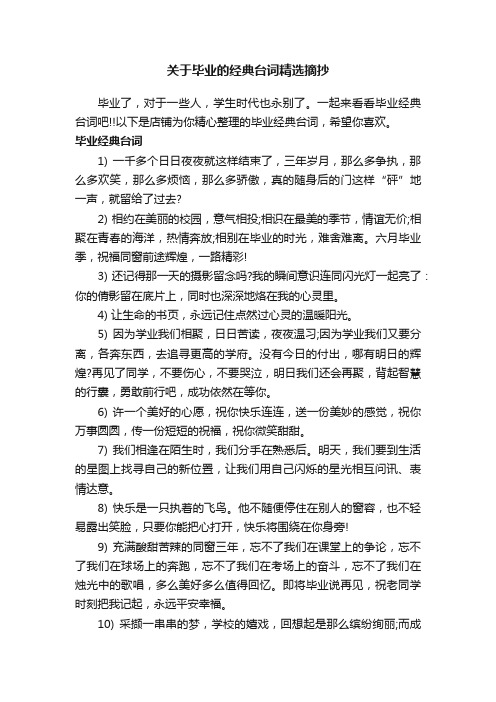 关于毕业的经典台词精选摘抄

毕业了，对于一些人，学生时代也永别了。一起来看看毕业经典台词吧!!以下是店铺为你精心整理的毕业经典台词，希望你喜欢。

毕业经典台词

1) 一千多个日日夜夜就这样结束了，三年岁月，那么多争执，那么多欢笑，那么多烦恼，那么多骄傲，真的随身后的门这样“砰”地一声，就留给了过去?

2) 相约在美丽的校园，意气相投;相识在最美的季节，情谊无价;相聚在青春的海洋，热情奔放;相别在毕业的时光，难舍难离。六月毕业季，祝福同窗前途辉煌，一路精彩!

3) 还记得那一天的摄影留念吗?我的瞬间意识连同闪光灯一起亮了：你的倩影留在底片上，同时也深深地烙在我的心灵里。

4) 让生命的书页，永远记住点燃过心灵的温暖阳光。

5) 因为学业我们相聚，日日苦读，夜夜温习;因为学业我们又要分离，各奔东西，去追寻更高的学府。没有今日的付出，哪有明日的辉煌?再见了同学，不要伤心，不要哭泣，明日我们还会再聚，背起智慧的行囊，勇敢前行吧，成功依然在等你。

6) 许一个美好的心愿，祝你快乐连连，送一份美妙的感觉，祝你万事圆圆，传一份短短的祝福，祝你微笑甜甜。

7) 我们相逢在陌生时，我们分手在熟悉后。明天，我们要到生活的星图上找寻自己的新位置，让我们用自己闪烁的星光相互问讯、表情达意。

8) 快乐是一只执着的飞鸟。他不随便停住在别人的窗容，也不轻易露出笑脸，只要你能把心打开，快乐将围绕在你身旁!

9) 充满酸甜苦辣的同窗三年，忘不了我们在课堂上的争论，忘不了我们在球场上的奔跑，忘不了我们在考场上的奋斗，忘不了我们在烛光中的歌唱，多么美好多么值得回忆。即将毕业说再见，祝老同学时刻把我记起，永远平安幸福。

10) 采撷一串串的梦，学校的嬉戏，回想起是那么缤纷绚丽;而成